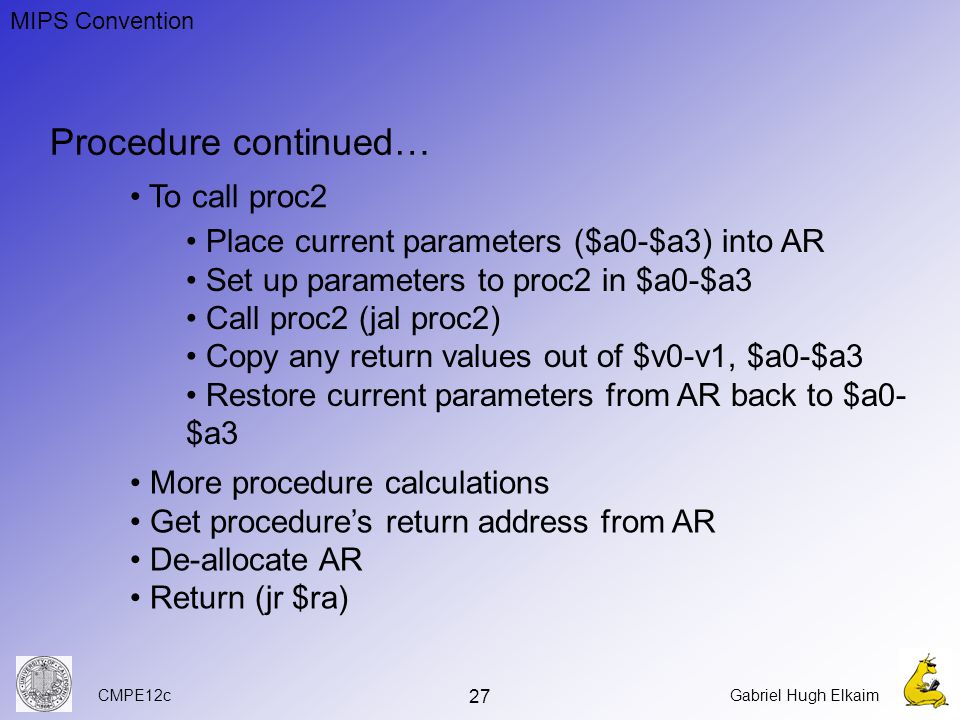 MIPS Convention

Procedure continued…

• To call proc2

• Place current parameters (\$a0-\$a3) into AR
• Set up parameters to proc2 in \$a0-\$a3
• Call proc2 (jal proc2)
• Copy any return values out of \$v0-v1, \$a0-\$a3
• Restore current parameters from AR back to \$a0-\$a3

• More procedure calculations
• Get procedure's return address from AR
• De-allocate AR
• Return (jr \$ra)

CMPE12c

27

Gabriel Hugh Elkaim